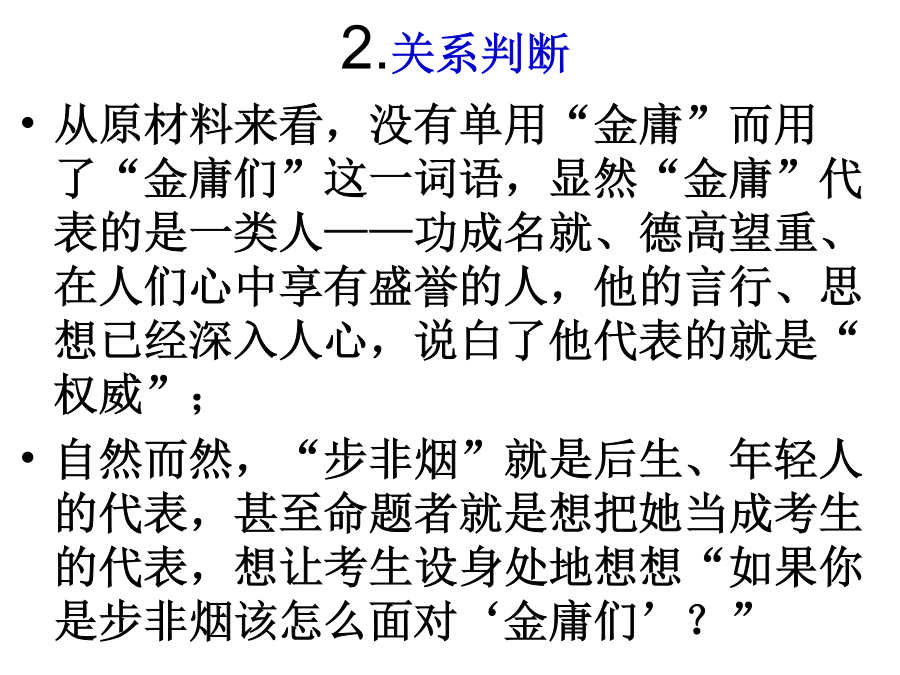 2.关系判断

• 从原材料来看，没有单用“金庸”而用了“金庸们”这一词语，显然“金庸”代表的是一类人——功成名就、德高望重、在人们心中享有盛誉的人，他的言行、思想已经深入人心，说白了他代表的就是“权威”；

• 自然而然，“步非烟”就是后生、年轻人的代表，甚至命题者就是想把她当成考生的代表，想让考生设身处地想想“如果你是步非烟该怎么面对‘金庸们’？”